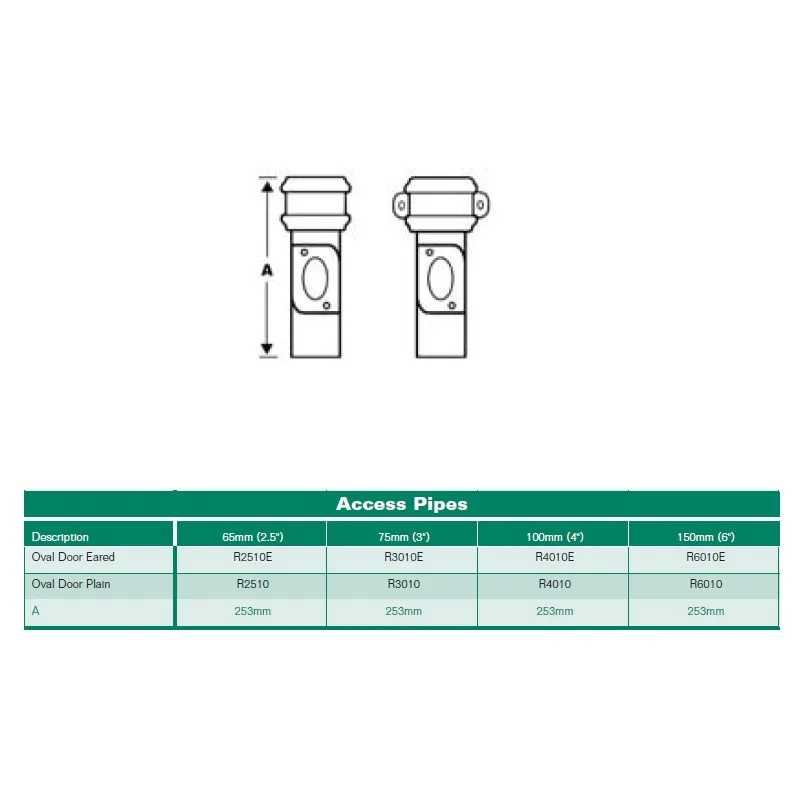 A

Access Pipes

| Description | 65mm (2.5") | 75mm (3") | 100mm (4") | 150mm (6") |
|---|---|---|---|---|
| Oval Door Eared | R2510E | R3010E | R4010E | R6010E |
| Oval Door Plain | R2510 | R3010 | R4010 | R6010 |
| A | 253mm | 253mm | 253mm | 253mm |